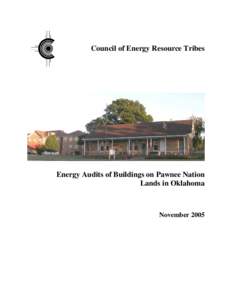 Council of Energy Resource Tribes

Energy Audits of Buildings on Pawnee Nation Lands in Oklahoma

November 2005